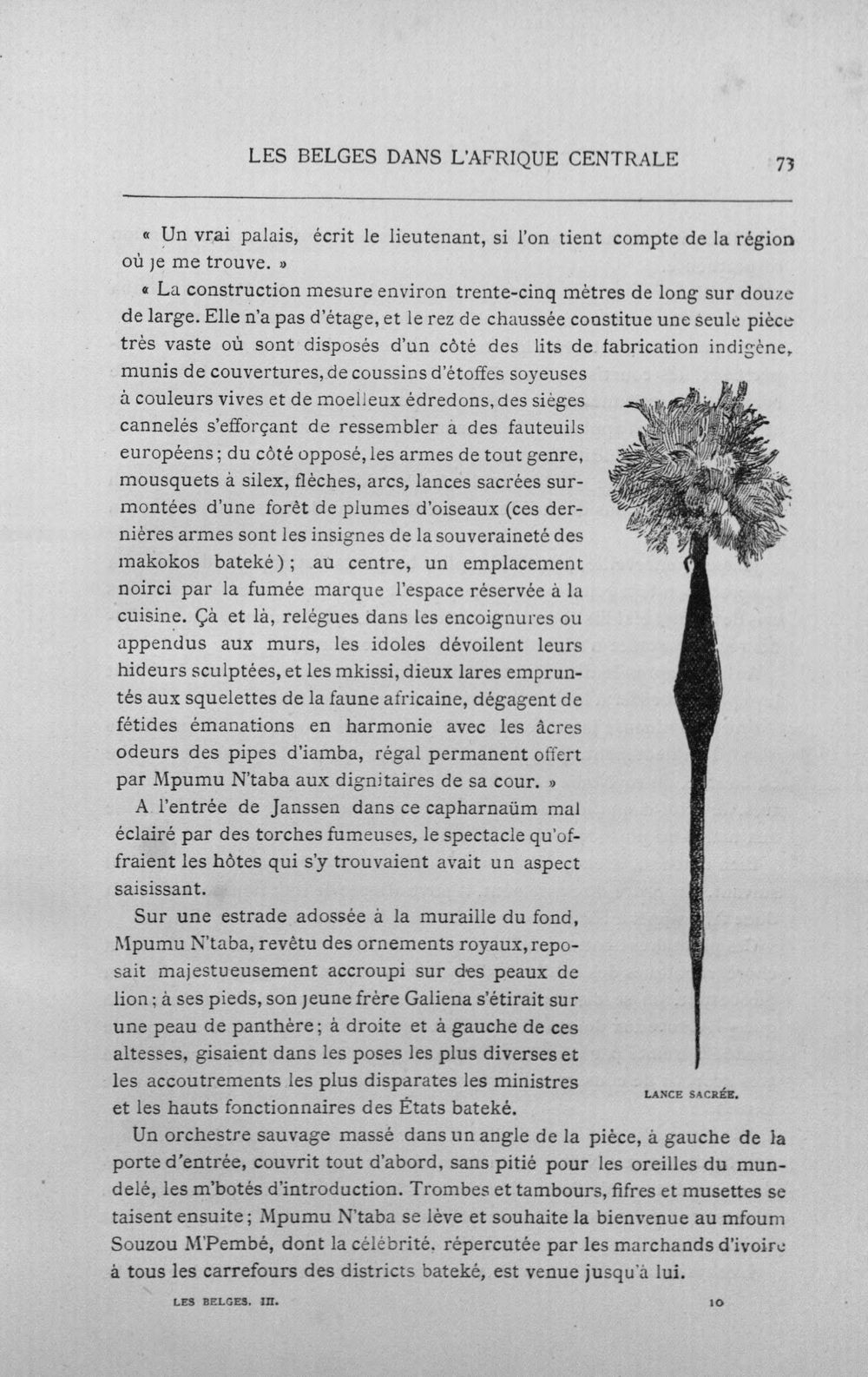 LES BELGES DANS L'AFRIQUE CENTRALE 73

« Un vrai palais, écrit le lieutenant, si l'on tient compte de la région où je me trouve. »

« La construction mesure environ trente-cinq mètres de long sur douze de large. Elle n'a pas d'étage, et le rez de chaussée constitue une seule pièce très vaste où sont disposés d'un côté des lits de fabrication indigène, munis de couvertures, de coussins d'étoffes soyeuses à couleurs vives et de moelleux édredons, des sièges cannelés s'efforçant de ressembler à des fauteuils européens; du côté opposé, les armes de tout genre, mousquets à silex, flèches, arcs, lances sacrées surmontées d'une forêt de plumes d'oiseaux (ces dernières armes sont les insignes de la souveraineté des makokos bateké); au centre, un emplacement noirci par la fumée marque l'espace réservée à la cuisine. Çà et là, relégues dans les encoignures ou appendus aux murs, les idoles dévoilent leurs hideurs sculptées, et les mkissi, dieux lares empruntés aux squelettes de la faune africaine, dégagent de fétides émanations en harmonie avec les âcres odeurs des pipes d'iamba, régal permanent offert par Mpumu N'taba aux dignitaires de sa cour. »

A l'entrée de Janssen dans ce capharnaüm mal éclairé par des torches fumeuses, le spectacle qu'offraient les hôtes qui s'y trouvaient avait un aspect saisissant.

Sur une estrade adossée à la muraille du fond, Mpumu N'taba, revêtu des ornements royaux, reposait majestueusement accroupi sur des peaux de lion; à ses pieds, son jeune frère Galiena s'étirait sur une peau de panthère; à droite et à gauche de ces altesses, gisaient dans les poses les plus diverses et les accoutrements les plus disparates les ministres et les hauts fonctionnaires des États bateké.

LANCE SACRÉE.

Un orchestre sauvage massé dans un angle de la pièce, à gauche de la porte d'entrée, couvrit tout d'abord, sans pitié pour les oreilles du mundelé, les m'botés d'introduction. Trombes et tambours, fifres et musettes se taisent ensuite; Mpumu N'taba se lève et souhaite la bienvenue au mfoum Souzou M'Pembé, dont la célébrité, répercutée par les marchands d'ivoire à tous les carrefours des districts bateké, est venue jusqu'à lui.

LES BELGES. III. 10